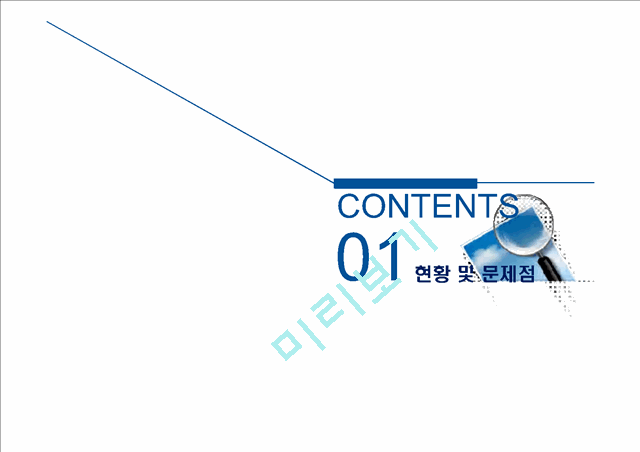 CONTENTS

01 현황 및 문제점

미리보기